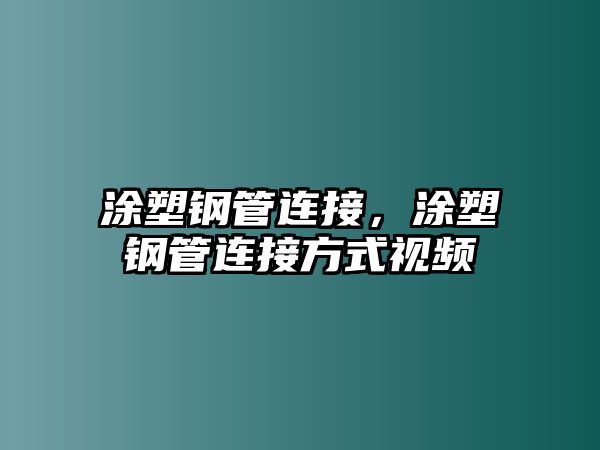 涂塑钢管连接，涂塑钢管连接方式视频